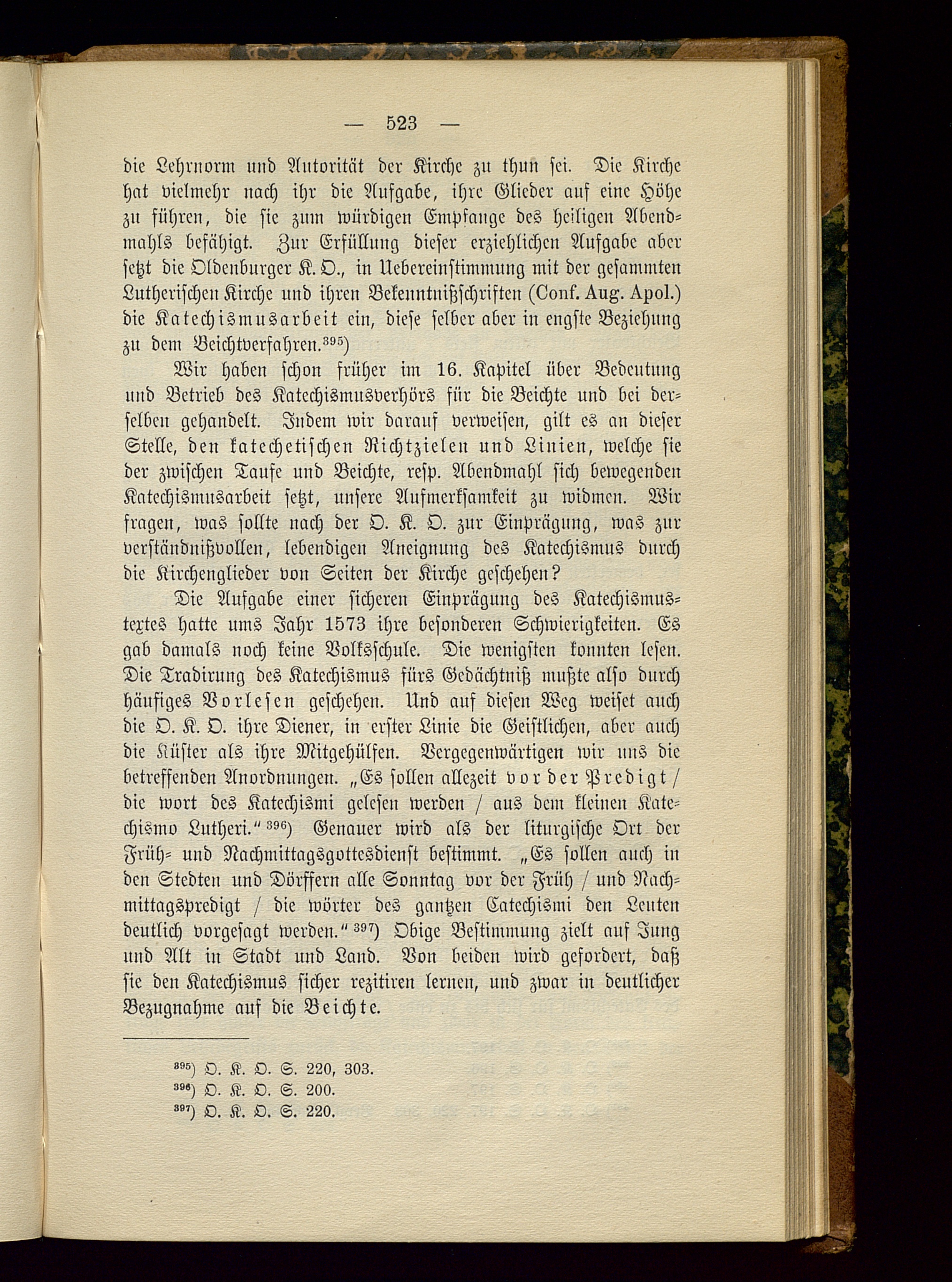 — 523 —

die Lehrnorm und Autorität der Kirche zu thun sei. Die Kirche hat vielmehr nach ihr die Aufgabe, ihre Glieder auf eine Höhe zu führen, die sie zum würdigen Empfange des heiligen Abendmahls befähigt. Zur Erfüllung dieser erziehlichen Aufgabe aber setzt die Oldenburger K. O., in Uebereinstimmung mit der gesammten Lutherischen Kirche und ihren Bekenntnißschriften (Conf. Aug. Apol.) die Katechismusarbeit ein, diese selber aber in engste Beziehung zu dem Beichtverfahren.$^{395}$)

Wir haben schon früher im 16. Kapitel über Bedeutung und Betrieb des Katechismusverhörs für die Beichte und bei derselben gehandelt. Indem wir darauf verweisen, gilt es an dieser Stelle, den katechetischen Richtzielen und Linien, welche sie der zwischen Taufe und Beichte, resp. Abendmahl sich bewegenden Katechismusarbeit setzt, unsere Aufmerksamkeit zu widmen. Wir fragen, was sollte nach der O. K. O. zur Einprägung, was zur verständnißvollen, lebendigen Aneignung des Katechismus durch die Kirchenglieder von Seiten der Kirche geschehen?

Die Aufgabe einer sicheren Einprägung des Katechismustextes hatte ums Jahr 1573 ihre besonderen Schwierigkeiten. Es gab damals noch keine Volksschule. Die wenigsten konnten lesen. Die Tradirung des Katechismus fürs Gedächtniß mußte also durch häufiges Vorlesen geschehen. Und auf diesen Weg weiset auch die O. K. O. ihre Diener, in erster Linie die Geistlichen, aber auch die Küster als ihre Mitgehülfen. Vergegenwärtigen wir uns die betreffenden Anordnungen. „Es sollen allezeit vor der Predigt / die wort des Katechismi gelesen werden / aus dem kleinen Katechismo Lutheri.“ $^{396}$) Genauer wird als der liturgische Ort der Früh- und Nachmittagsgottesdienst bestimmt. „Es sollen auch in den Stedten und Dörffern alle Sonntag vor der Früh / und Nachmittagspredigt / die wörter des gantzen Catechismi den Leuten deutlich vorgesagt werden.“ $^{397}$) Obige Bestimmung zielt auf Jung und Alt in Stadt und Land. Von beiden wird gefordert, daß sie den Katechismus sicher rezitiren lernen, und zwar in deutlicher Bezugnahme auf die Beichte.

$^{395}$) O. K. O. S. 220, 303.
$^{396}$) O. K. O. S. 200.
$^{397}$) O. K. O. S. 220.